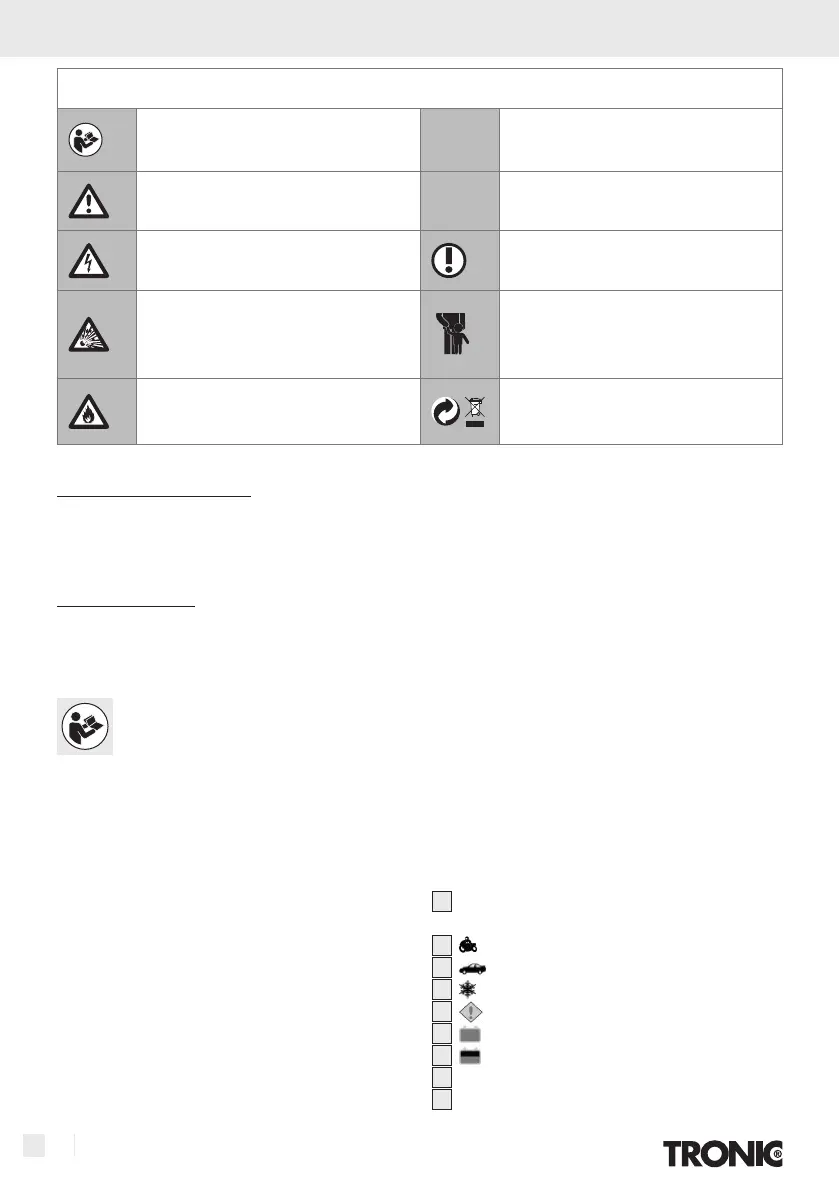 TRONIC®